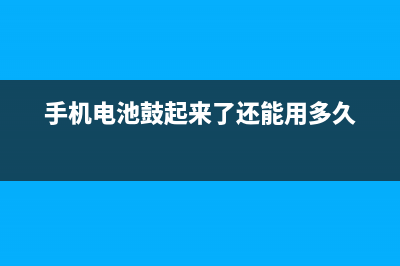 手机电池鼓起来了还能用多久